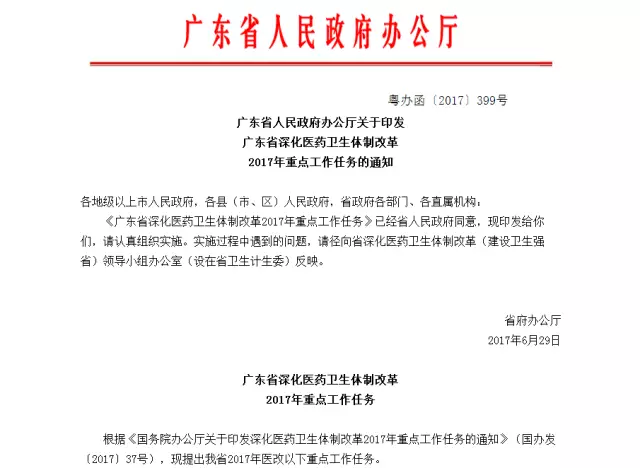 广东省人民政府办公厅

粤办函〔2017〕399号

广东省人民政府办公厅关于印发
广东省深化医药卫生体制改革
2017年重点工作任务的通知

各地级以上市人民政府，各县（市、区）人民政府，省政府各部门、各直属机构：

《广东省深化医药卫生体制改革2017年重点工作任务》已经省人民政府同意，现印发给你们，请认真组织实施。实施过程中遇到的问题，请径向省深化医药卫生体制改革（建设卫生强省）领导小组办公室（设在省卫生计生委）反映。

省府办公厅
2017年6月29日

广东省深化医药卫生体制改革
2017年重点工作任务

根据《国务院办公厅关于印发深化医药卫生体制改革2017年重点工作任务的通知》（国办发〔2017〕37号），现提出我省2017年医改以下重点工作任务。